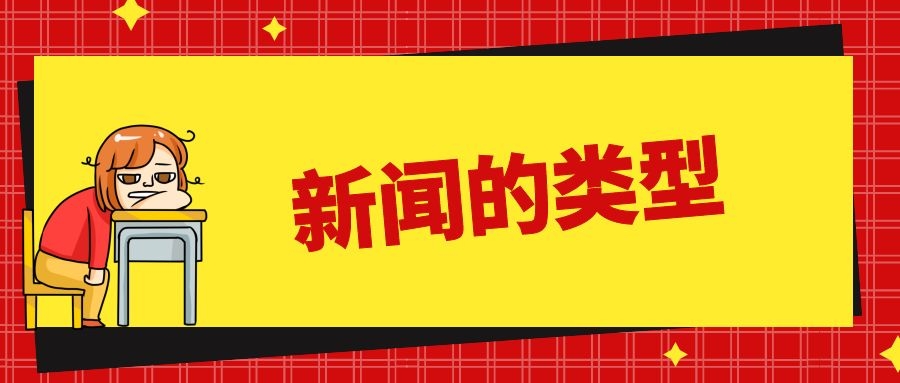 新闻的类型